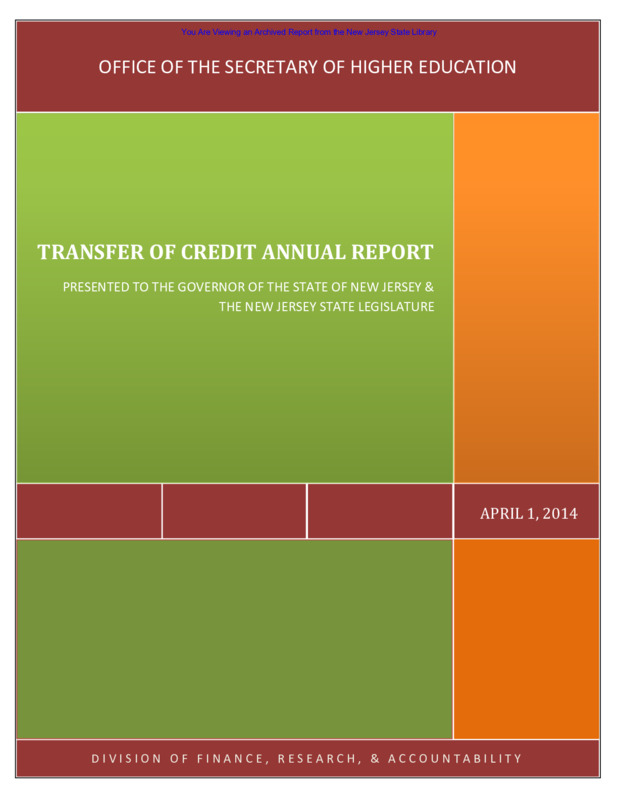 You Are Viewing an Archived Report from the New Jersey State Library

OFFICE OF THE SECRETARY OF HIGHER EDUCATION

TRANSFER OF CREDIT ANNUAL REPORT

PRESENTED TO THE GOVERNOR OF THE STATE OF NEW JERSEY & THE NEW JERSEY STATE LEGISLATURE

APRIL 1, 2014

DIVISION OF FINANCE, RESEARCH, & ACCOUNTABILITY